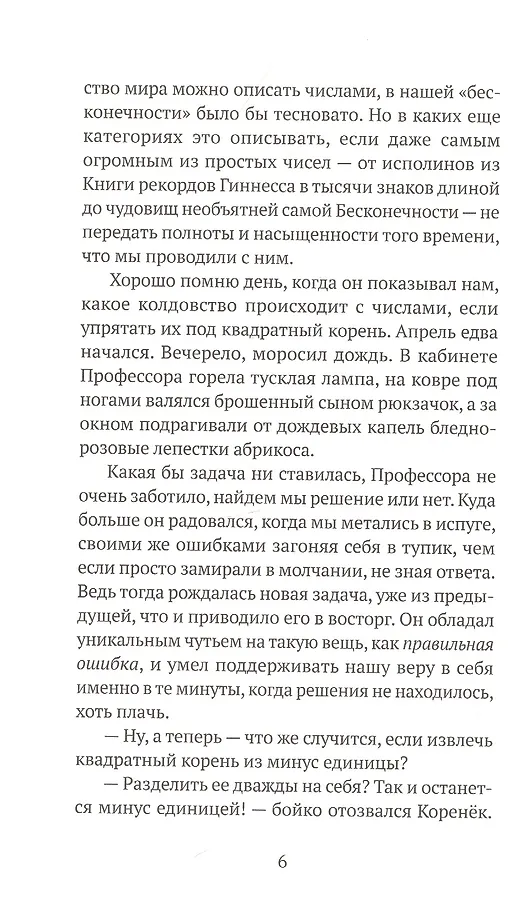 ство мира можно описать числами, в нашей «бесконечности» было бы тесновато. Но в каких еще категориях это описывать, если даже самым огромным из простых чисел — от исполинов из Книги рекордов Гиннесса в тысячи знаков длиной до чудовищ необъятней самой Бесконечности — не передать полноты и насыщенности того времени, что мы проводили с ним.

Хорошо помню день, когда он показывал нам, какое колдовство происходит с числами, если упрятать их под квадратный корень. Апрель едва начался. Вечерело, моросил дождь. В кабинете Профессора горела тусклая лампа, на ковре под ногами валялся брошенный сыном рюкзачок, а за окном подрагивали от дождевых капель бледно-розовые лепестки абрикоса.

Какая бы задача ни ставилась, Профессора не очень заботило, найдем мы решение или нет. Куда больше он радовался, когда мы метались в испуге, своими же ошибками загоняя себя в тупик, чем если просто замирали в молчании, не зная ответа. Ведь тогда рождалась новая задача, уже из предыдущей, что и приводило его в восторг. Он обладал уникальным чутьем на такую вещь, как правильная ошибка, и умел поддерживать нашу веру в себя именно в те минуты, когда решения не находилось, хоть плачь.

— Ну, а теперь — что же случится, если извлечь квадратный корень из минус единицы?

— Разделить ее дважды на себя? Так и останется минус единицей! — бойко отозвался Коренёк.

6